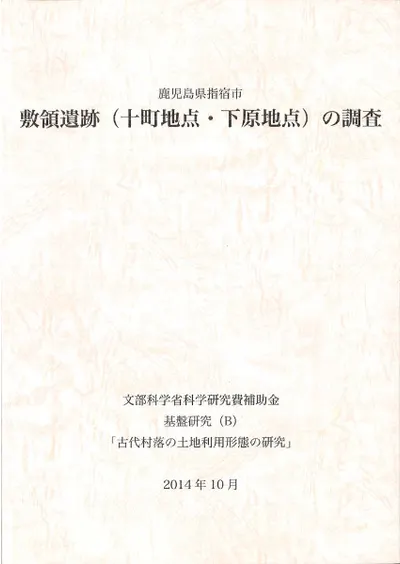 鹿児島県指宿市
敷領遺跡（十町地点・下原地点）の調査

文部科学省科学研究費補助金
基盤研究（B）
「古代村落の土地利用形態の研究」

2014年10月